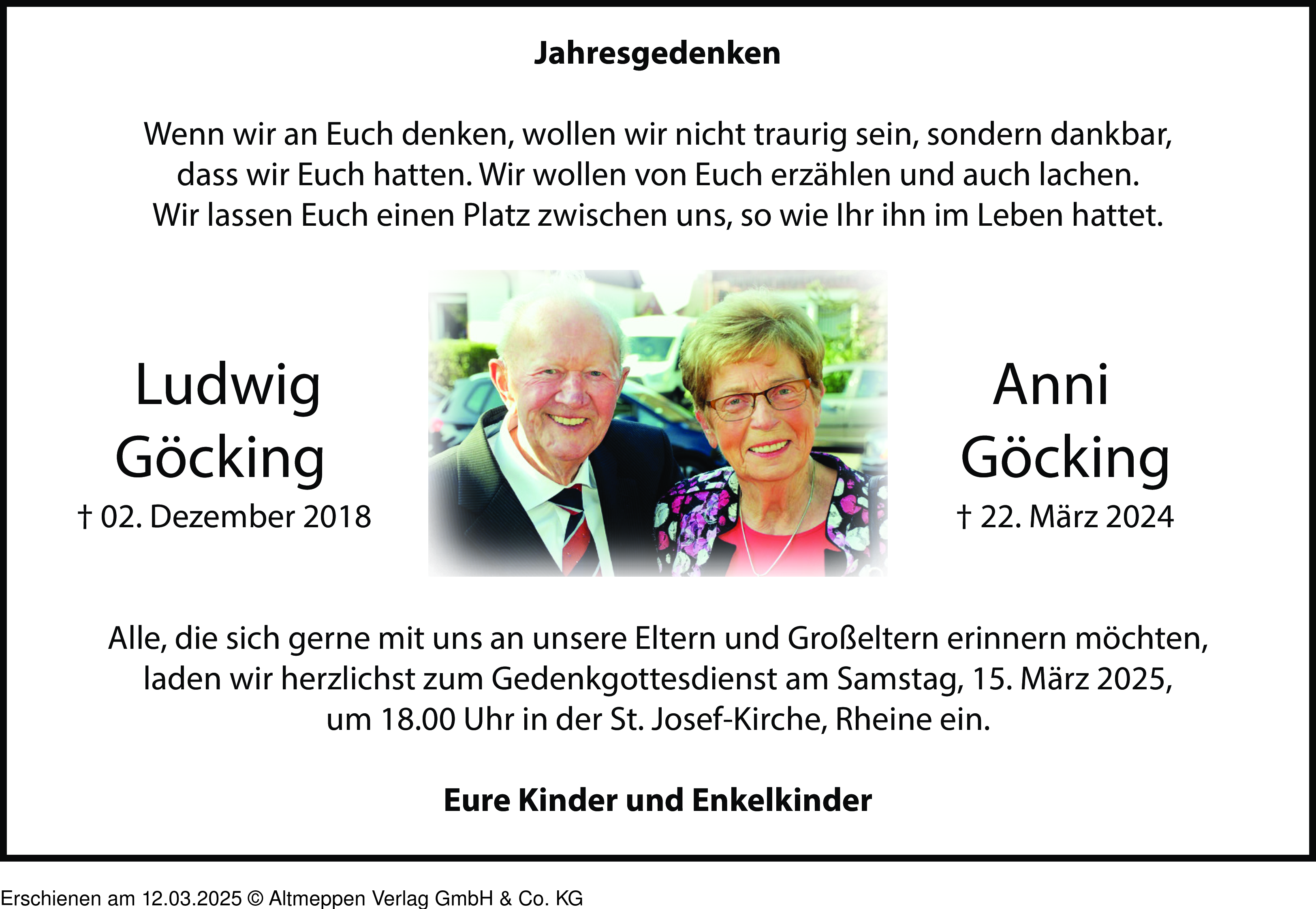 Jahresgedenken

Wenn wir an Euch denken, wollen wir nicht traurig sein, sondern dankbar, dass wir Euch hatten. Wir wollen von Euch erzählen und auch lachen. Wir lassen Euch einen Platz zwischen uns, so wie Ihr ihn im Leben hattet.

Ludwig Göcking
† 02. Dezember 2018

Anni Göcking
† 22. März 2024

Alle, die sich gerne mit uns an unsere Eltern und Großeltern erinnern möchten, laden wir herzlichst zum Gedenkgottesdienst am Samstag, 15. März 2025, um 18.00 Uhr in der St. Josef-Kirche, Rheine ein.

Eure Kinder und Enkelkinder

Erschienen am 12.03.2025 © Altmeppen Verlag GmbH & Co. KG